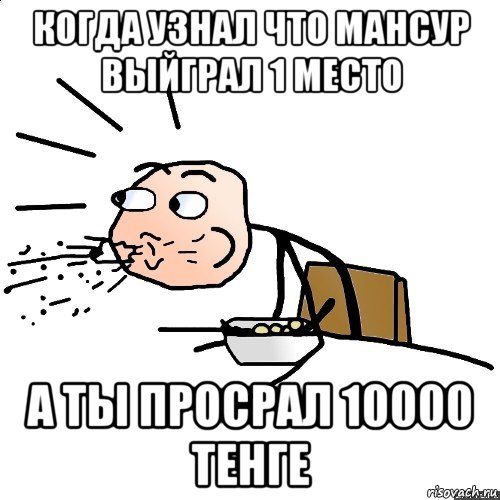 КОГДА УЗНАЛ ЧТО МАНСУР ВЫЙГРАЛ 1 МЕСТО

А ТЫ ПРОСРАЛ 10000 ТЕНГЕ

risovach.ru